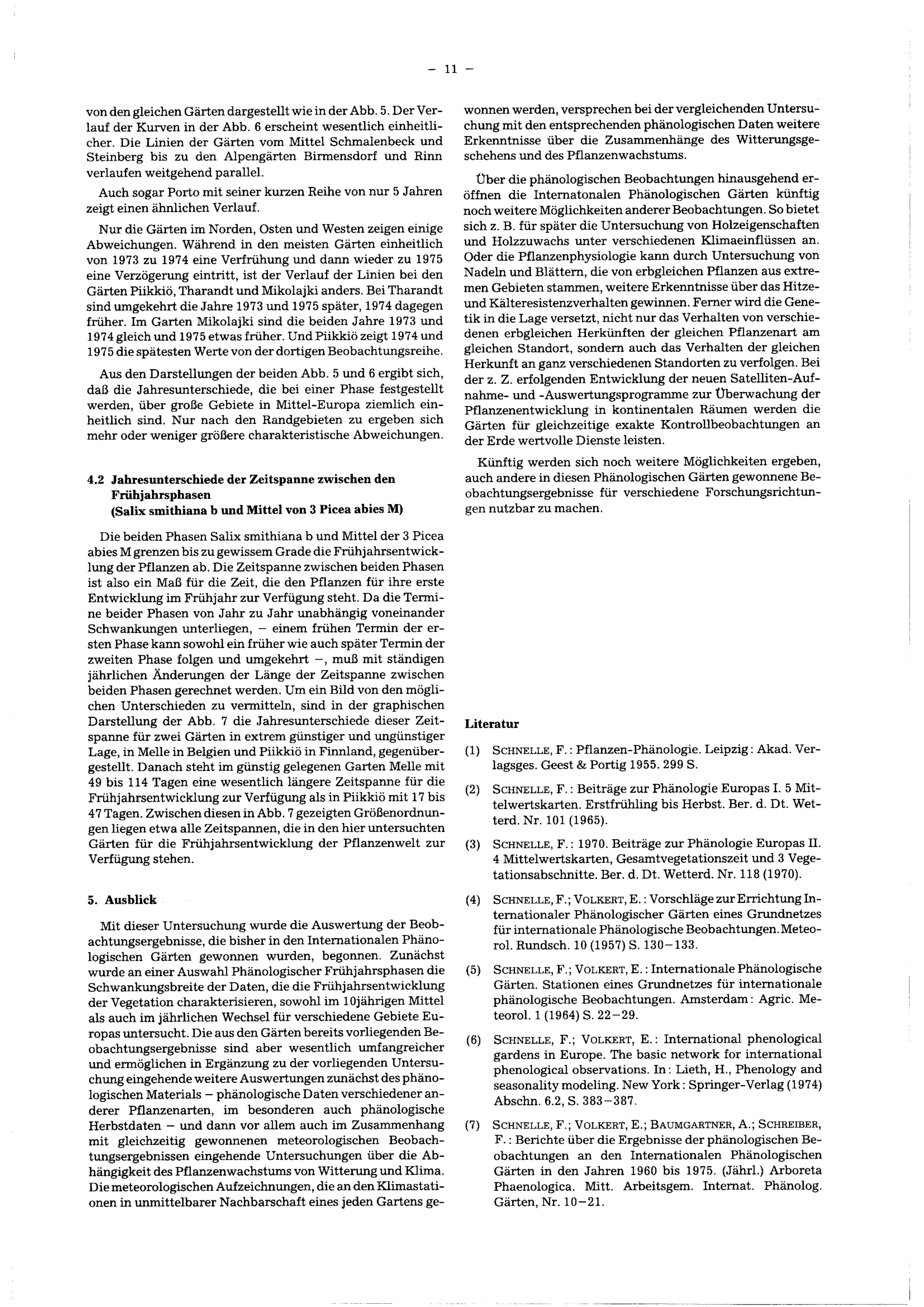 - 11 -

von den gleichen Gärten dargestellt wie in der Abb. 5. Der Verlauf der Kurven in der Abb. 6 erscheint wesentlich einheitlicher. Die Linien der Gärten vom Mittel Schmalenbeck und Steinberg bis zu den Alpengärten Birmensdorf und Rinn verlaufen weitgehend parallel.

Auch sogar Porto mit seiner kurzen Reihe von nur 5 Jahren zeigt einen ähnlichen Verlauf.

Nur die Gärten im Norden, Osten und Westen zeigen einige Abweichungen. Während in den meisten Gärten einheitlich von 1973 zu 1974 eine Verfrühung und dann wieder zu 1975 eine Verzögerung eintritt, ist der Verlauf der Linien bei den Gärten Piikkiö, Tharandt und Mikolajki anders. Bei Tharandt sind umgekehrt die Jahre 1973 und 1975 später, 1974 dagegen früher. Im Garten Mikolajki sind die beiden Jahre 1973 und 1974 gleich und 1975 etwas früher. Und Piikkiö zeigt 1974 und 1975 die spätesten Werte von der dortigen Beobachtungsreihe.

Aus den Darstellungen der beiden Abb. 5 und 6 ergibt sich, daß die Jahresunterschiede, die bei einer Phase festgestellt werden, über große Gebiete in Mittel-Europa ziemlich einheitlich sind. Nur nach den Randgebieten zu ergeben sich mehr oder weniger größere charakteristische Abweichungen.

4.2 Jahresunterschiede der Zeitspanne zwischen den Frühjahrsphasen
(Salix smithiana b und Mittel von 3 Picea abies M)

Die beiden Phasen Salix smithiana b und Mittel der 3 Picea abies M grenzen bis zu gewissem Grade die Frühjahrsentwicklung der Pflanzen ab. Die Zeitspanne zwischen beiden Phasen ist also ein Maß für die Zeit, die den Pflanzen für ihre erste Entwicklung im Frühjahr zur Verfügung steht. Da die Termine beider Phasen von Jahr zu Jahr unabhängig voneinander Schwankungen unterliegen, – einem frühen Termin der ersten Phase kann sowohl ein früher wie auch später Termin der zweiten Phase folgen und umgekehrt –, muß mit ständigen jährlichen Änderungen der Länge der Zeitspanne zwischen beiden Phasen gerechnet werden. Um ein Bild von den möglichen Unterschieden zu vermitteln, sind in der graphischen Darstellung der Abb. 7 die Jahresunterschiede dieser Zeitspanne für zwei Gärten in extrem günstiger und ungünstiger Lage, in Melle in Belgien und Piikkiö in Finnland, gegenübergestellt. Danach steht im günstig gelegenen Garten Melle mit 49 bis 114 Tagen eine wesentlich längere Zeitspanne für die Frühjahrsentwicklung zur Verfügung als in Piikkiö mit 17 bis 47 Tagen. Zwischen diesen in Abb. 7 gezeigten Größenordnungen liegen etwa alle Zeitspannen, die in den hier untersuchten Gärten für die Frühjahrsentwicklung der Pflanzenwelt zur Verfügung stehen.

5. Ausblick

Mit dieser Untersuchung wurde die Auswertung der Beobachtungsergebnisse, die bisher in den Internationalen Phänologischen Gärten gewonnen wurden, begonnen. Zunächst wurde an einer Auswahl Phänologischer Frühjahrsphasen die Schwankungsbreite der Daten, die die Frühjahrsentwicklung der Vegetation charakterisieren, sowohl im 10jährigen Mittel als auch im jährlichen Wechsel für verschiedene Gebiete Europas untersucht. Die aus den Gärten bereits vorliegenden Beobachtungsergebnisse sind aber wesentlich umfangreicher und ermöglichen in Ergänzung zu der vorliegenden Untersuchung eingehende weitere Auswertungen zunächst des phänologischen Materials – phänologische Daten verschiedener anderer Pflanzenarten, im besonderen auch phänologische Herbstdaten – und dann vor allem auch im Zusammenhang mit gleichzeitig gewonnenen meteorologischen Beobachtungsergebnissen eingehende Untersuchungen über die Abhängigkeit des Pflanzenwachstums von Witterung und Klima. Die meteorologischen Aufzeichnungen, die an den Klimastationen in unmittelbarer Nachbarschaft eines jeden Gartens gewonnen werden, versprechen bei der vergleichenden Untersuchung mit den entsprechenden phänologischen Daten weitere Erkenntnisse über die Zusammenhänge des Witterungsgeschehens und des Pflanzenwachstums.

Über die phänologischen Beobachtungen hinausgehend eröffnen die Internatonalen Phänologischen Gärten künftig noch weitere Möglichkeiten anderer Beobachtungen. So bietet sich z. B. für später die Untersuchung von Holzeigenschaften und Holzzuwachs unter verschiedenen Klimaeinflüssen an. Oder die Pflanzenphysiologie kann durch Untersuchung von Nadeln und Blättern, die von erbgleichen Pflanzen aus extremen Gebieten stammen, weitere Erkenntnisse über das Hitze- und Kälteresistenzverhalten gewinnen. Ferner wird die Genetik in die Lage versetzt, nicht nur das Verhalten von verschiedenen erbgleichen Herkünften der gleichen Pflanzenart am gleichen Standort, sondern auch das Verhalten der gleichen Herkunft an ganz verschiedenen Standorten zu verfolgen. Bei der z. Z. erfolgenden Entwicklung der neuen Satelliten-Aufnahme- und -Auswertungsprogramme zur Überwachung der Pflanzenentwicklung in kontinentalen Räumen werden die Gärten für gleichzeitige exakte Kontrollbeobachtungen an der Erde wertvolle Dienste leisten.

Künftig werden sich noch weitere Möglichkeiten ergeben, auch andere in diesen Phänologischen Gärten gewonnene Beobachtungsergebnisse für verschiedene Forschungsrichtungen nutzbar zu machen.

Literatur

(1) SCHNELLE, F.: Pflanzen-Phänologie. Leipzig: Akad. Verlagsges. Geest & Portig 1955. 299 S.

(2) SCHNELLE, F.: Beiträge zur Phänologie Europas I. 5 Mittelwertskarten. Erstfrühling bis Herbst. Ber. d. Dt. Wetterd. Nr. 101 (1965).

(3) SCHNELLE, F.: 1970. Beiträge zur Phänologie Europas II. 4 Mittelwertskarten, Gesamtvegetationszeit und 3 Vegetationsabschnitte. Ber. d. Dt. Wetterd. Nr. 118 (1970).

(4) SCHNELLE, F.; VOLKERT, E.: Vorschläge zur Errichtung Internationaler Phänologischer Gärten eines Grundnetzes für internationale Phänologische Beobachtungen. Meteorol. Rundsch. 10 (1957) S. 130–133.

(5) SCHNELLE, F.; VOLKERT, E.: Internationale Phänologische Gärten. Stationen eines Grundnetzes für internationale phänologische Beobachtungen. Amsterdam: Agric. Meteorol. 1 (1964) S. 22–29.

(6) SCHNELLE, F.; VOLKERT, E.: International phenological gardens in Europe. The basic network for international phenological observations. In: Lieth, H., Phenology and seasonality modeling. New York: Springer-Verlag (1974) Abschn. 6.2, S. 383–387.

(7) SCHNELLE, F.; VOLKERT, E.; BAUMGARTNER, A.; SCHREIBER, F.: Berichte über die Ergebnisse der phänologischen Beobachtungen an den Internationalen Phänologischen Gärten in den Jahren 1960 bis 1975. (Jährl.) Arboreta Phaenologica. Mitt. Arbeitsgem. Internat. Phänolog. Gärten, Nr. 10–21.